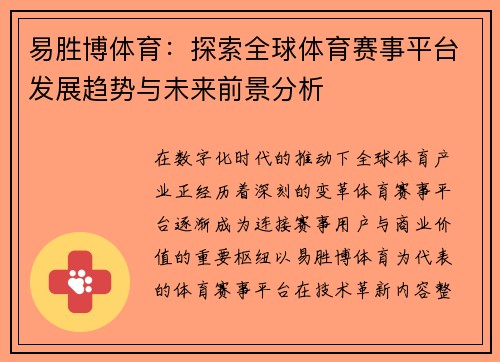 易胜博体育：探索全球体育赛事平台发展趋势与未来前景分析

在数字化时代的推动下全球体育产业正经历着深刻的变革体育赛事平台逐渐成为连接赛事用户与商业价值的重要枢纽以易胜博体育为代表的体育赛事平台在技术革新内容整